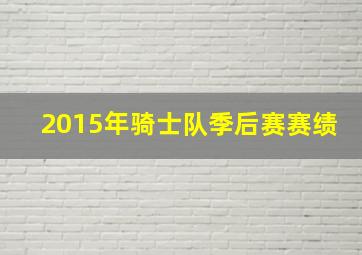 2015年骑士队季后赛赛绩